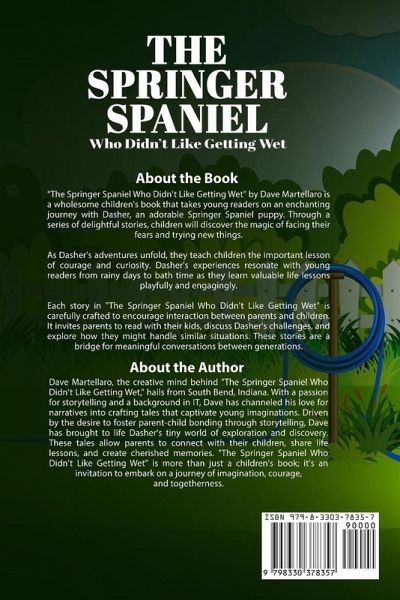 THE SPRINGER SPANIEL
Who Didn't Like Getting Wet

About the Book

"The Springer Spaniel Who Didn't Like Getting Wet" by Dave Martellaro is a wholesome children's book that takes young readers on an enchanting journey with Dasher, an adorable Springer Spaniel puppy. Through a series of delightful stories, children will discover the magic of facing their fears and trying new things.

As Dasher's adventures unfold, they teach children the important lesson of courage and curiosity. Dasher's experiences resonate with young readers from rainy days to bath time as they learn valuable life lessons playfully and engagingly.

Each story in "The Springer Spaniel Who Didn't Like Getting Wet" is carefully crafted to encourage interaction between parents and children. It invites parents to read with their kids, discuss Dasher's challenges, and explore how they might handle similar situations. These stories are a bridge for meaningful conversations between generations.

About the Author

Dave Martellaro, the creative mind behind "The Springer Spaniel Who Didn't Like Getting Wet," hails from South Bend, Indiana. With a passion for storytelling and a background in IT, Dave has channeled his love for narratives into crafting tales that captivate young imaginations. Driven by the desire to foster parent-child bonding through storytelling, Dave has brought to life Dasher's tiny world of exploration and discovery. These tales allow parents to connect with their children, share life lessons, and create cherished memories. "The Springer Spaniel Who Didn't Like Getting Wet" is more than just a children's book; it's an invitation to embark on a journey of imagination, courage, and togetherness.

ISBN 979-8-3303-7835-7
90000
9 798330 378357